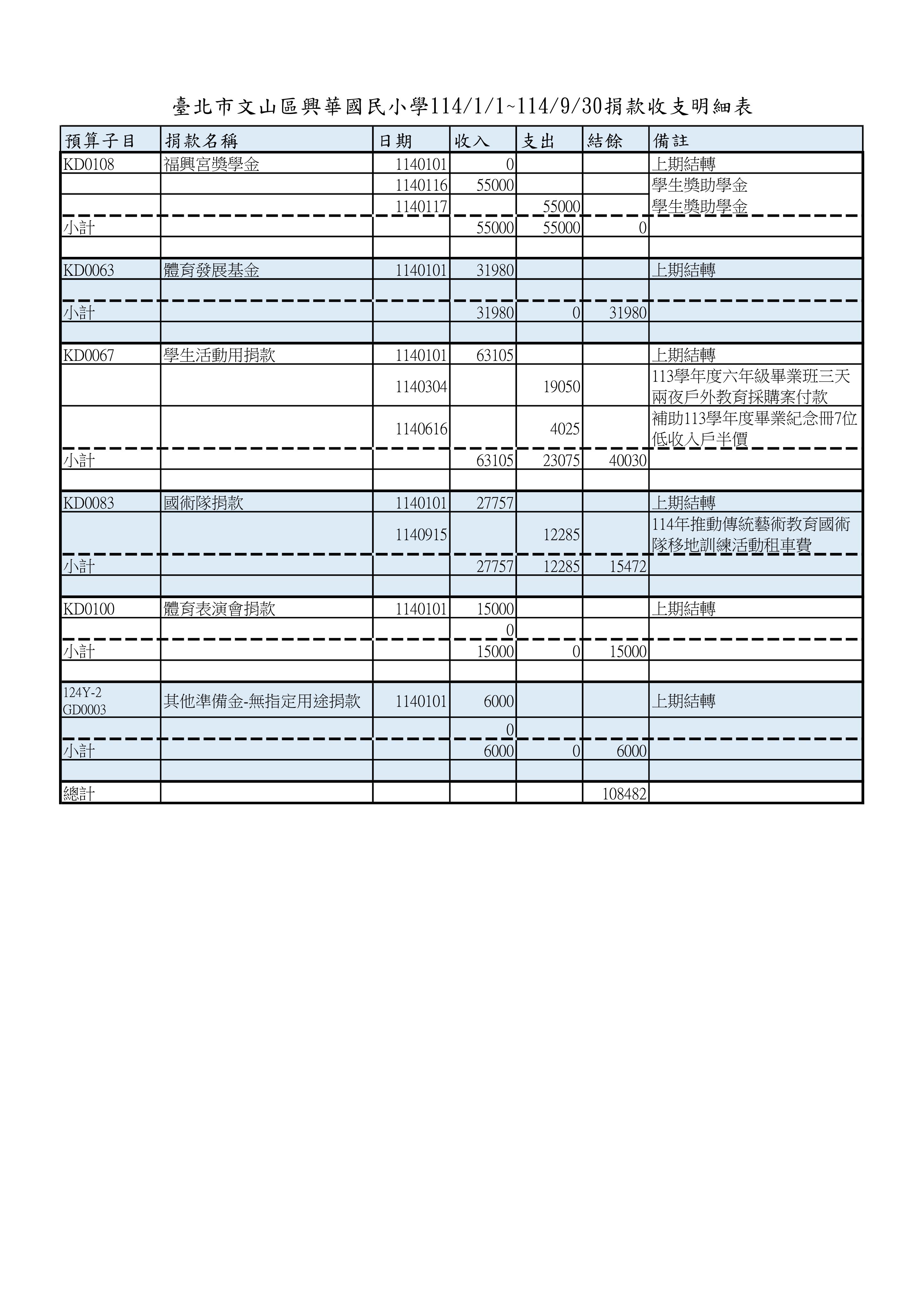 臺北市文山區興華國民小學114/1/1~114/9/30捐款收支明細表

| 預算子目 | 捐款名稱 | 日期 | 收入 | 支出 | 結餘 | 備註 |
|---|---|---|---|---|---|---|
| KD0108 | 福興宮獎學金 | 1140101 | 0 | | | 上期結轉 |
| | | 1140116 | 55000 | | | 學生獎助學金 |
| | | 1140117 | | 55000 | | 學生獎助學金 |
| 小計 | | | 55000 | 55000 | 0 | |
| | | | | | | |
| KD0063 | 體育發展基金 | 1140101 | 31980 | | | 上期結轉 |
| | | | | | | |
| 小計 | | | 31980 | 0 | 31980 | |
| | | | | | | |
| KD0067 | 學生活動用捐款 | 1140101 | 63105 | | | 上期結轉 |
| | | 1140304 | | 19050 | | 113學年度六年級畢業班三天兩夜戶外教育採購案付款 |
| | | 1140616 | | 4025 | | 補助113學年度畢業紀念冊7位低收入戶半價 |
| 小計 | | | 63105 | 23075 | 40030 | |
| | | | | | | |
| KD0083 | 國術隊捐款 | 1140101 | 27757 | | | 上期結轉 |
| | | 1140915 | | 12285 | | 114年推動傳統藝術教育國術隊移地訓練活動租車費 |
| 小計 | | | 27757 | 12285 | 15472 | |
| | | | | | | |
| KD0100 | 體育表演會捐款 | 1140101 | 15000 | | | 上期結轉 |
| | | | 0 | | | |
| 小計 | | | 15000 | 0 | 15000 | |
| | | | | | | |
| 124Y-2 GD0003 | 其他準備金-無指定用途捐款 | 1140101 | 6000 | | | 上期結轉 |
| | | | 0 | | | |
| 小計 | | | 6000 | 0 | 6000 | |
| | | | | | | |
| 總計 | | | | | 108482 | |